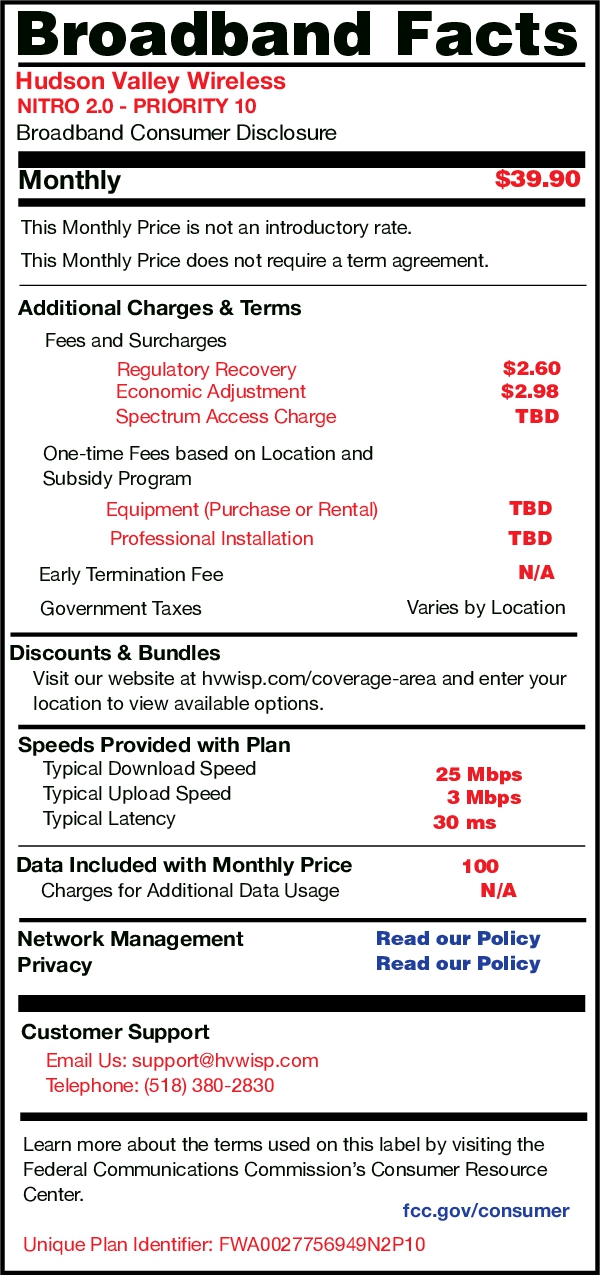 Broadband Facts

Hudson Valley Wireless
NITRO 2.0 - PRIORITY 10
Broadband Consumer Disclosure

Monthly $39.90

This Monthly Price is not an introductory rate.

This Monthly Price does not require a term agreement.

Additional Charges & Terms

Fees and Surcharges

Regulatory Recovery $2.60
Economic Adjustment $2.98
Spectrum Access Charge TBD

One-time Fees based on Location and Subsidy Program

Equipment (Purchase or Rental) TBD
Professional Installation TBD

Early Termination Fee N/A

Government Taxes Varies by Location

Discounts & Bundles
Visit our website at hvwisp.com/coverage-area and enter your location to view available options.

Speeds Provided with Plan
Typical Download Speed 25 Mbps
Typical Upload Speed 3 Mbps
Typical Latency 30 ms

Data Included with Monthly Price 100
Charges for Additional Data Usage N/A

Network Management Read our Policy
Privacy Read our Policy

Customer Support
Email Us: support@hvwisp.com
Telephone: (518) 380-2830

Learn more about the terms used on this label by visiting the Federal Communications Commission's Consumer Resource Center.

fcc.gov/consumer

Unique Plan Identifier: FWA0027756949N2P10